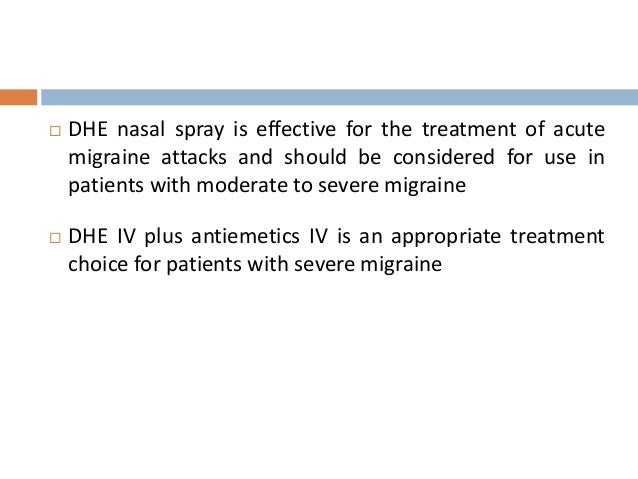 □ DHE nasal spray is effective for the treatment of acute migraine attacks and should be considered for use in patients with moderate to severe migraine

□ DHE IV plus antiemetics IV is an appropriate treatment choice for patients with severe migraine